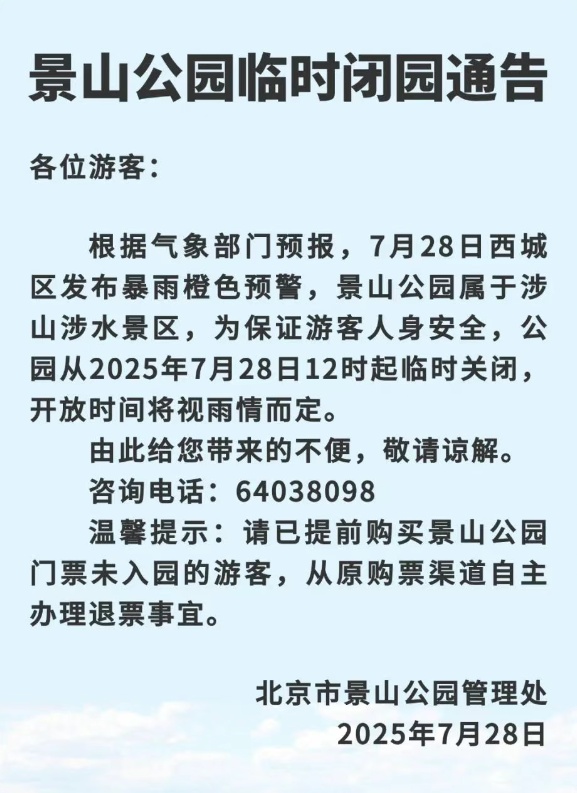 景山公园临时闭园通告

各位游客：

根据气象部门预报，7月28日西城区发布暴雨橙色预警，景山公园属于涉山涉水景区，为保证游客人身安全，公园从2025年7月28日12时起临时关闭，开放时间将视雨情而定。

由此给您带来的不便，敬请谅解。

咨询电话：64038098

温馨提示：请已提前购买景山公园门票未入园的游客，从原购票渠道自主办理退票事宜。

北京市景山公园管理处
2025年7月28日